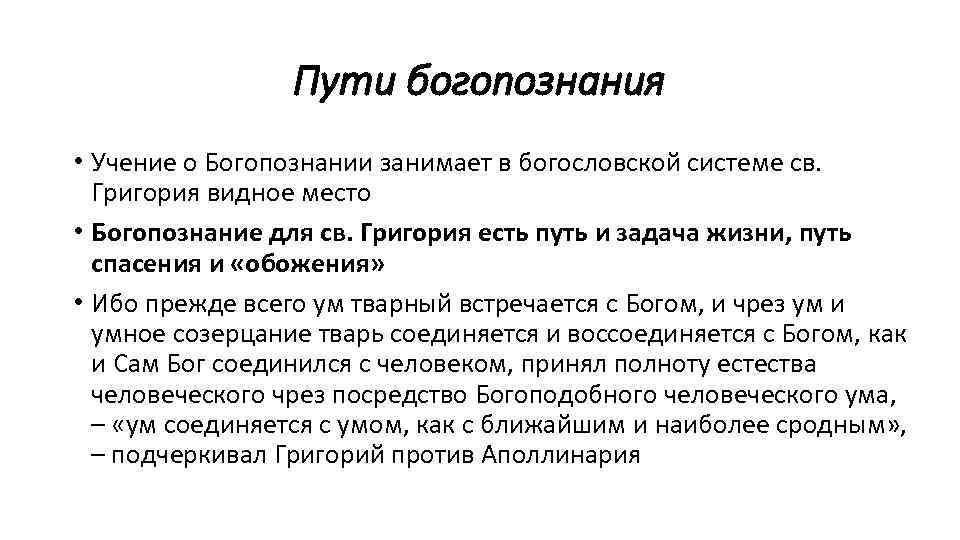 Пути богопознания

• Учение о Богопознании занимает в богословской системе св. Григория видное место

• Богопознание для св. Григория есть путь и задача жизни, путь спасения и «обожения»

• Ибо прежде всего ум тварный встречается с Богом, и чрез ум и умное созерцание тварь соединяется и воссоединяется с Богом, как и Сам Бог соединился с человеком, принял полноту естества человеческого чрез посредство Богоподобного человеческого ума, – «ум соединяется с умом, как с ближайшим и наиболее сродным», – подчеркивал Григорий против Аполлинария